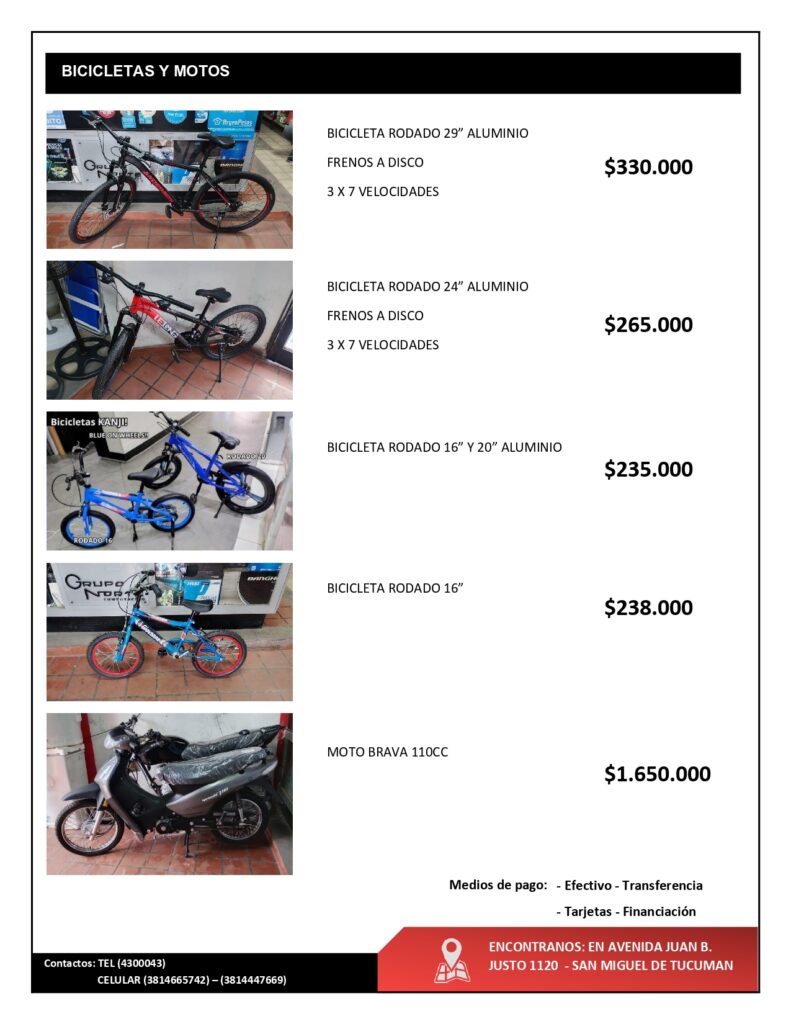 BICICLETAS Y MOTOS

BICICLETA RODADO 29" ALUMINIO

FRENOS A DISCO

3 X 7 VELOCIDADES

$330.000

BICICLETA RODADO 24" ALUMINIO

FRENOS A DISCO

3 X 7 VELOCIDADES

$265.000

Bicicletas KANJI!
BLUE ON WHEELS!
RODADO 20
RODADO 16

BICICLETA RODADO 16" Y 20" ALUMINIO

$235.000

BICICLETA RODADO 16"

$238.000

MOTO BRAVA 110CC

$1.650.000

Medios de pago: - Efectivo - Transferencia
- Tarjetas - Financiación

Contactos: TEL (4300043)
CELULAR (3814665742) – (3814447669)

ENCONTRANOS: EN AVENIDA JUAN B. JUSTO 1120 - SAN MIGUEL DE TUCUMAN